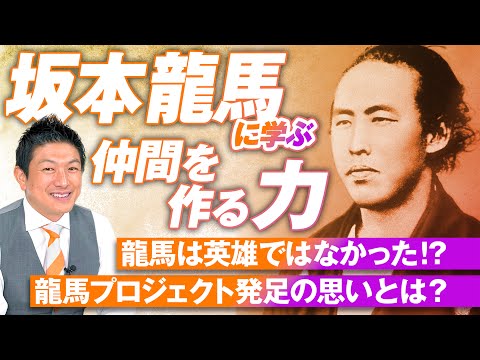 坂本龍馬に学ぶ
仲間を作る力

龍馬は英雄ではなかった!?
龍馬プロジェクト発足の思いとは？